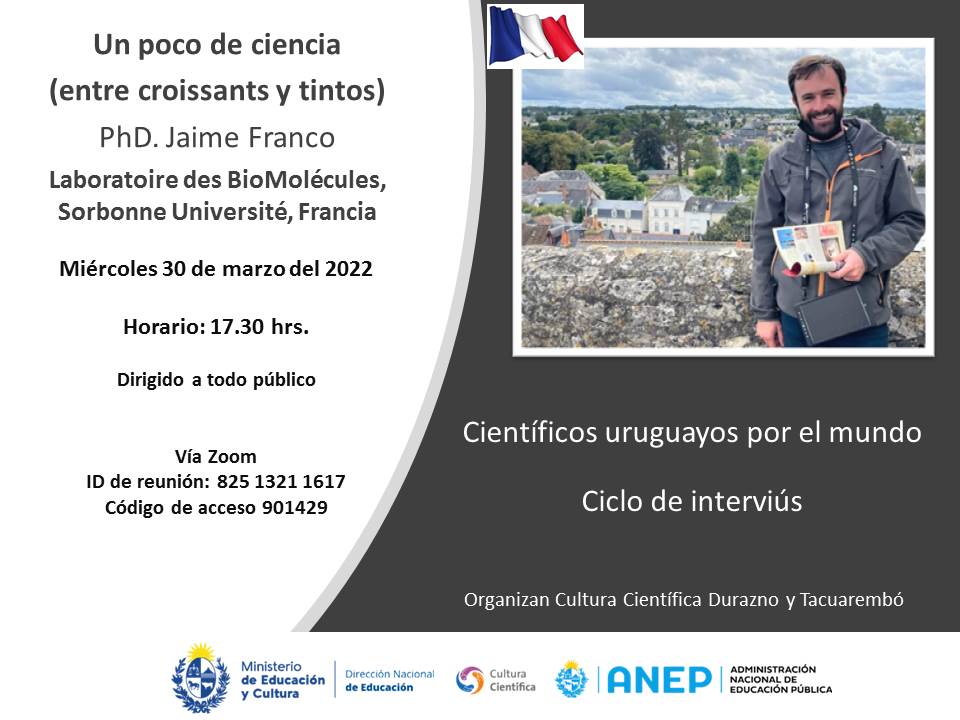 Un poco de ciencia
(entre croissants y tintos)

PhD. Jaime Franco

Laboratoire des BioMolécules, Sorbonne Université, Francia

Miércoles 30 de marzo del 2022

Horario: 17.30 hrs.

Dirigido a todo público

Vía Zoom
ID de reunión: 825 1321 1617
Código de acceso 901429

Científicos uruguayos por el mundo

Ciclo de interviús

Organizan Cultura Científica Durazno y Tacuarembó

Ministerio de Educación y Cultura

Dirección Nacional de Educación

Cultura Científica

ANEP

ADMINISTRACIÓN NACIONAL DE EDUCACIÓN PÚBLICA